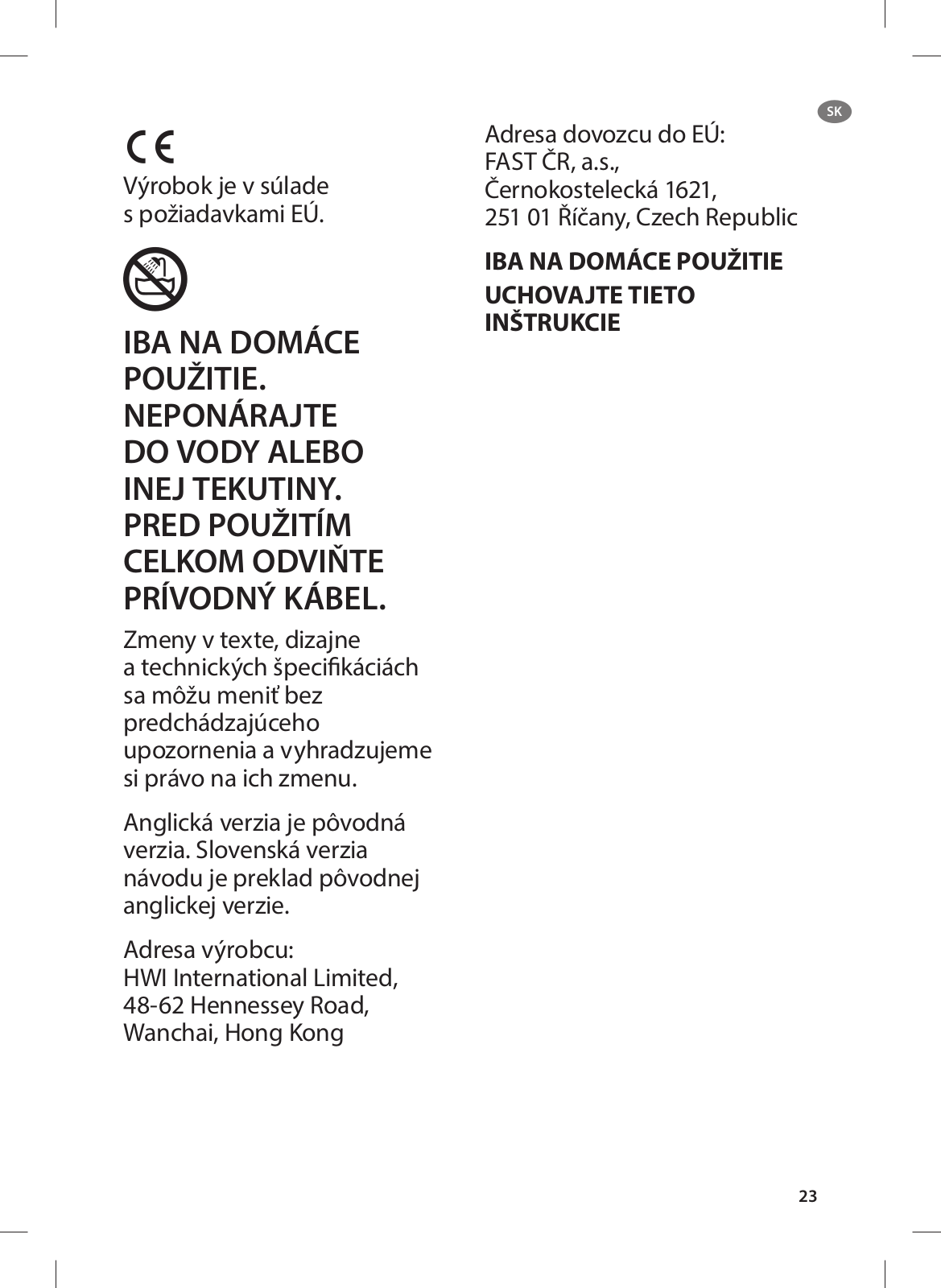 SK

CE

Výrobok je v súlade s požiadavkami EÚ.

IBA NA DOMÁCE POUŽITIE. NEPONÁRAJTE DO VODY ALEBO INEJ TEKUTINY. PRED POUŽITÍM CELKOM ODVIŇTE PRÍVODNÝ KÁBEL.

Zmeny v texte, dizajne a technických špecifikáciách sa môžu meniť bez predchádzajúceho upozornenia a vyhradzujeme si právo na ich zmenu.

Anglická verzia je pôvodná verzia. Slovenská verzia návodu je preklad pôvodnej anglickej verzie.

Adresa výrobcu:
HWI International Limited,
48-62 Hennessey Road,
Wanchai, Hong Kong

Adresa dovozcu do EÚ:
FAST ČR, a.s.,
Černokostelecká 1621,
251 01 Říčany, Czech Republic

IBA NA DOMÁCE POUŽITIE

UCHOVAJTE TIETO INŠTRUKCIE

23